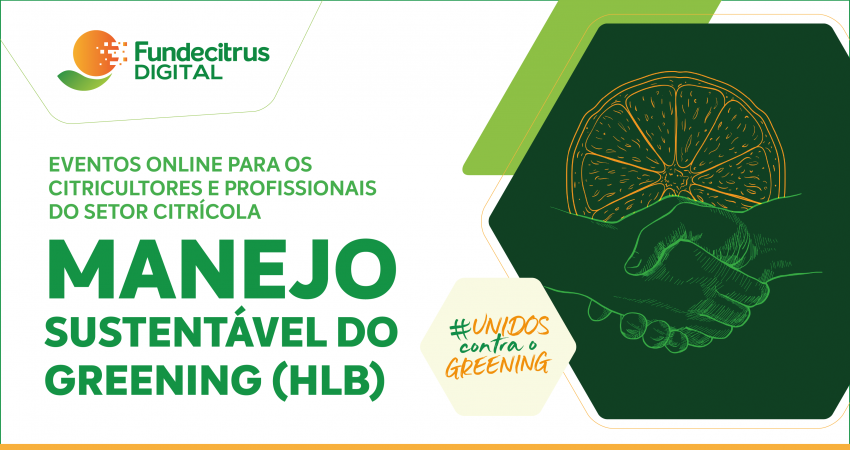 Fundecitrus DIGITAL

EVENTOS ONLINE PARA OS CITRICULTORES E PROFISSIONAIS DO SETOR CITRÍCOLA

MANEJO SUSTENTÁVEL DO GREENING (HLB)

#UNIDOS contra o GREENING